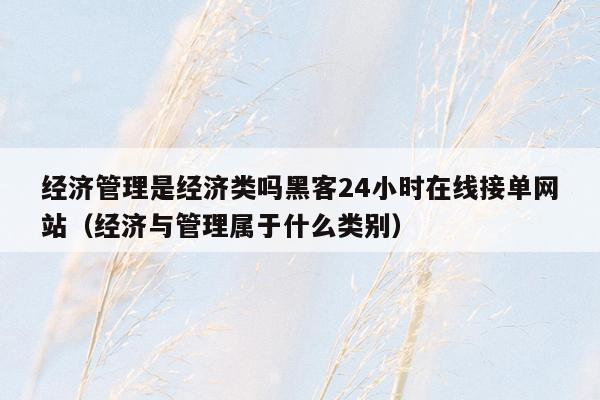 经济管理是经济类吗黑客24小时在线接单网站（经济与管理属于什么类别）